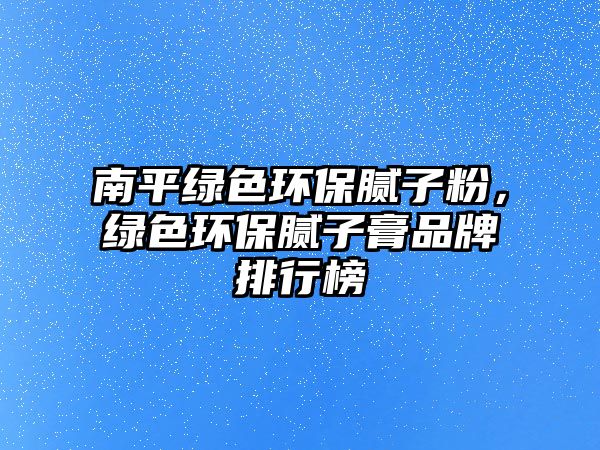 南平绿色环保腻子粉，绿色环保腻子膏品牌排行榜